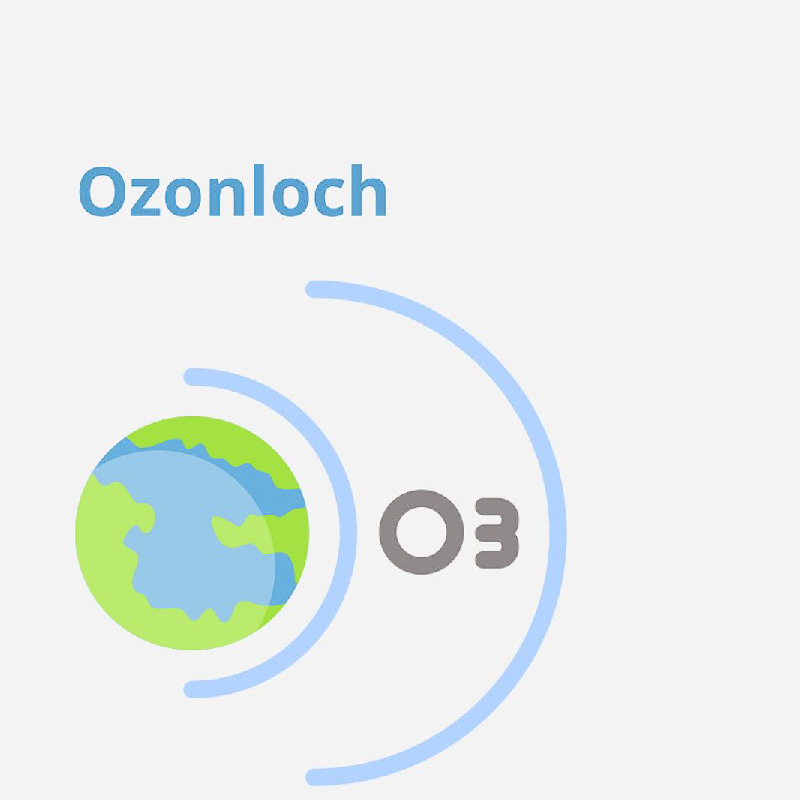 Ozonloch

O3